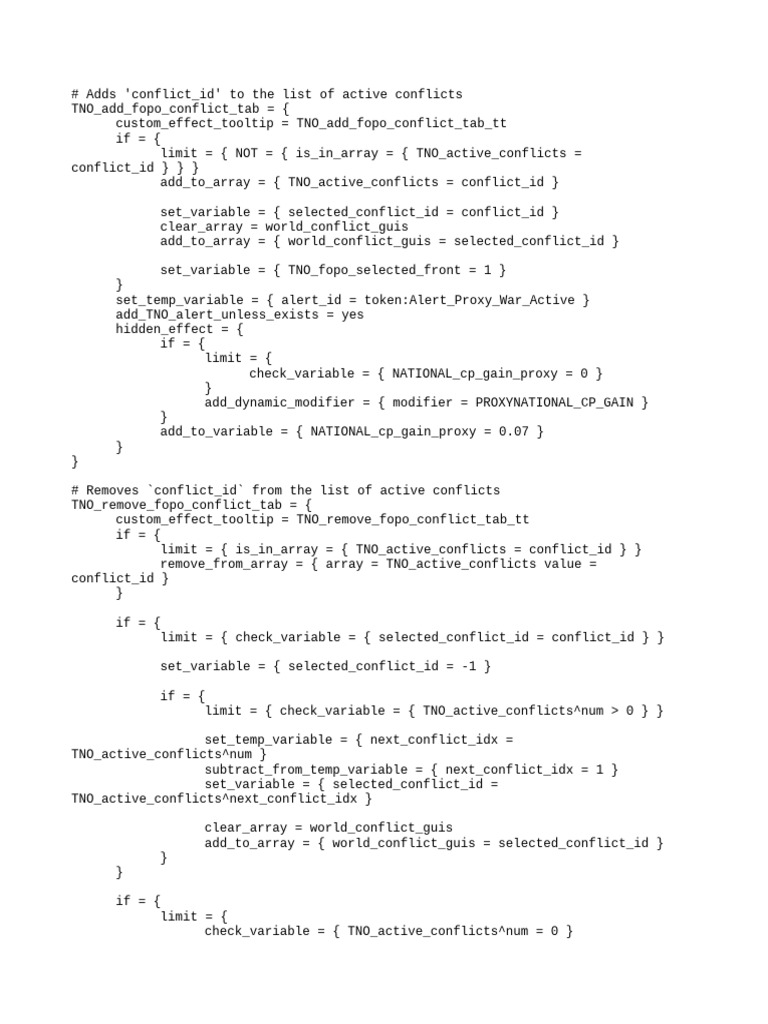 # Adds 'conflict_id' to the list of active conflicts
TNO_add_fopo_conflict_tab = {
	custom_effect_tooltip = TNO_add_fopo_conflict_tab_tt
	if = {
		limit = { NOT = { is_in_array = { TNO_active_conflicts = conflict_id } } }
		add_to_array = { TNO_active_conflicts = conflict_id }

		set_variable = { selected_conflict_id = conflict_id }
		clear_array = world_conflict_guis
		add_to_array = { world_conflict_guis = selected_conflict_id }

		set_variable = { TNO_fopo_selected_front = 1 }
	}
	set_temp_variable = { alert_id = token:Alert_Proxy_War_Active }
	add_TNO_alert_unless_exists = yes
	hidden_effect = {
		if = {
			limit = {
				check_variable = { NATIONAL_cp_gain_proxy = 0 }
			}
			add_dynamic_modifier = { modifier = PROXYNATIONAL_CP_GAIN }
		}
		add_to_variable = { NATIONAL_cp_gain_proxy = 0.07 }
	}
}

# Removes `conflict_id` from the list of active conflicts
TNO_remove_fopo_conflict_tab = {
	custom_effect_tooltip = TNO_remove_fopo_conflict_tab_tt
	if = {
		limit = { is_in_array = { TNO_active_conflicts = conflict_id } }
		remove_from_array = { array = TNO_active_conflicts value = conflict_id }
	}

	if = {
		limit = { check_variable = { selected_conflict_id = conflict_id } }

		set_variable = { selected_conflict_id = -1 }

		if = {
			limit = { check_variable = { TNO_active_conflicts^num > 0 } }

			set_temp_variable = { next_conflict_idx = TNO_active_conflicts^num }
			subtract_from_temp_variable = { next_conflict_idx = 1 }
			set_variable = { selected_conflict_id = TNO_active_conflicts^next_conflict_idx }

			clear_array = world_conflict_guis
			add_to_array = { world_conflict_guis = selected_conflict_id }
		}
	}

	if = {
		limit = {
			check_variable = { TNO_active_conflicts^num = 0 }